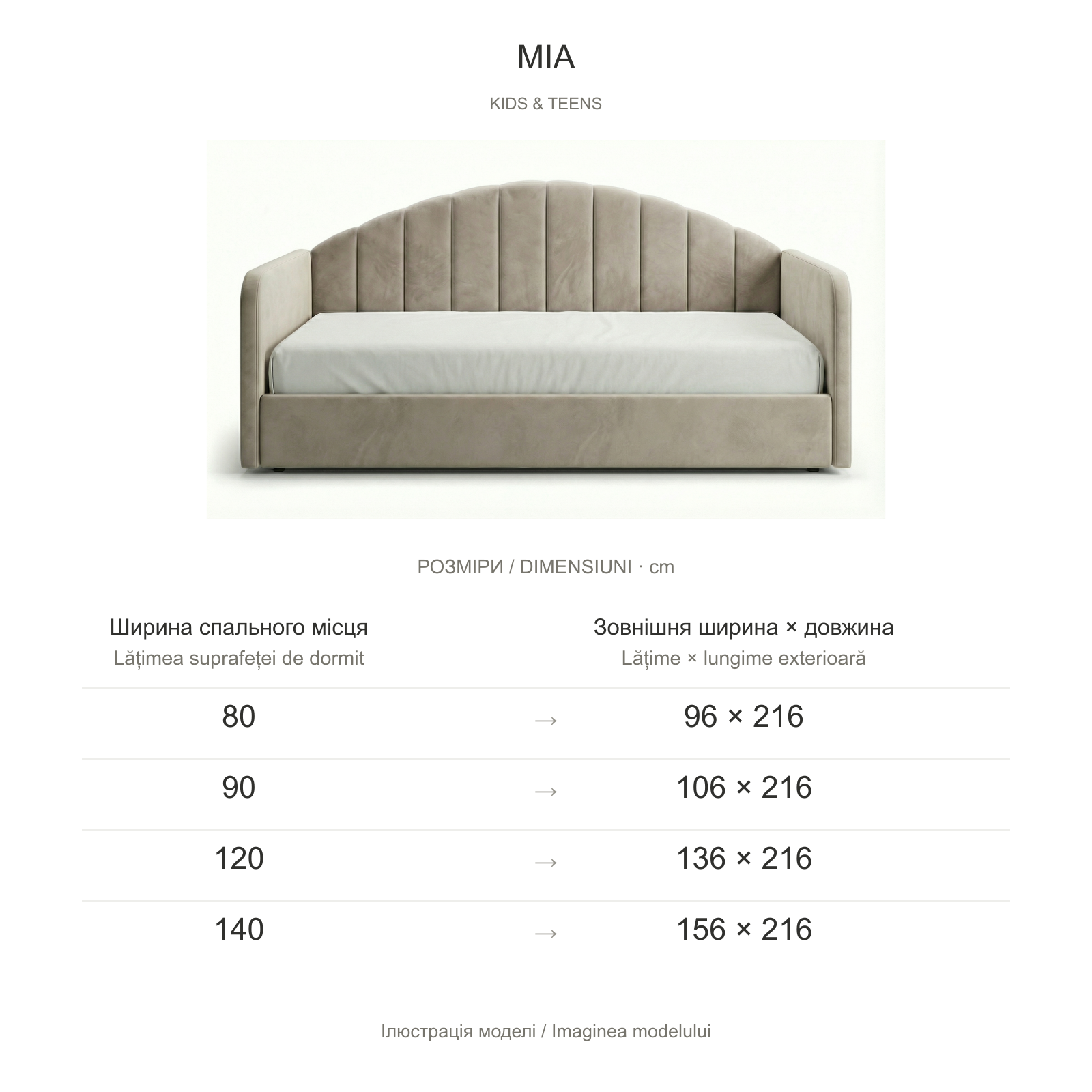 MIA

KIDS & TEENS

РОЗМІРИ / DIMENSIUNI · cm

| Ширина спального місця Lățimea suprafeței de dormit | | Зовнішня ширина × довжина Lățime × lungime exterioară |
|---|---|---|
| 80 | → | 96 × 216 |
| 90 | → | 106 × 216 |
| 120 | → | 136 × 216 |
| 140 | → | 156 × 216 |

Ілюстрація моделі / Imaginea modelului